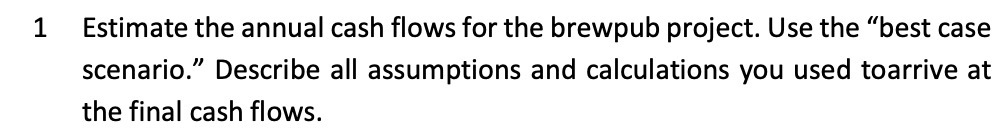 1 Estimate the annual cash flows for the brewpub project. Use the “best case scenario.” Describe all assumptions and calculations you used toarrive at the final cash flows.